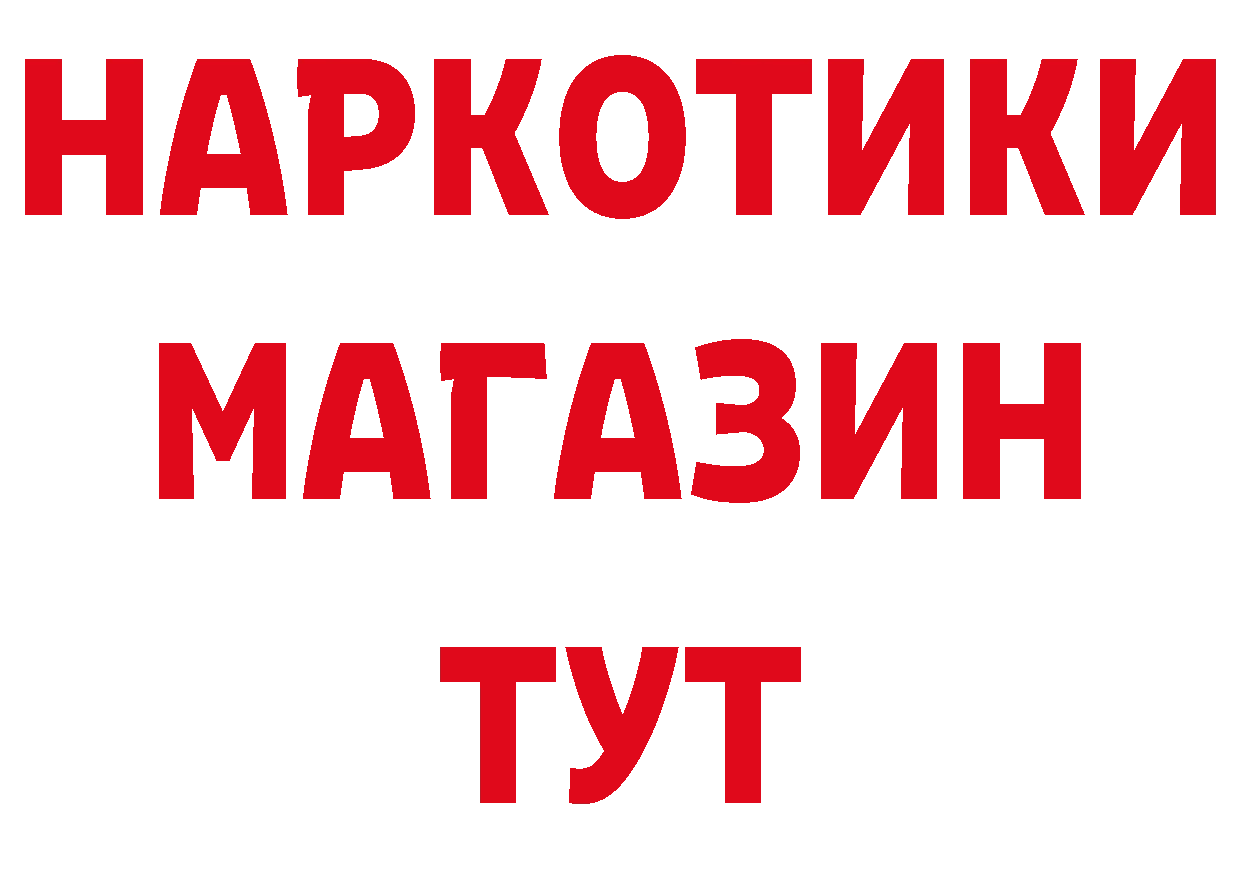 НАРКОТИКИ
МАГАЗИН
ТУТ